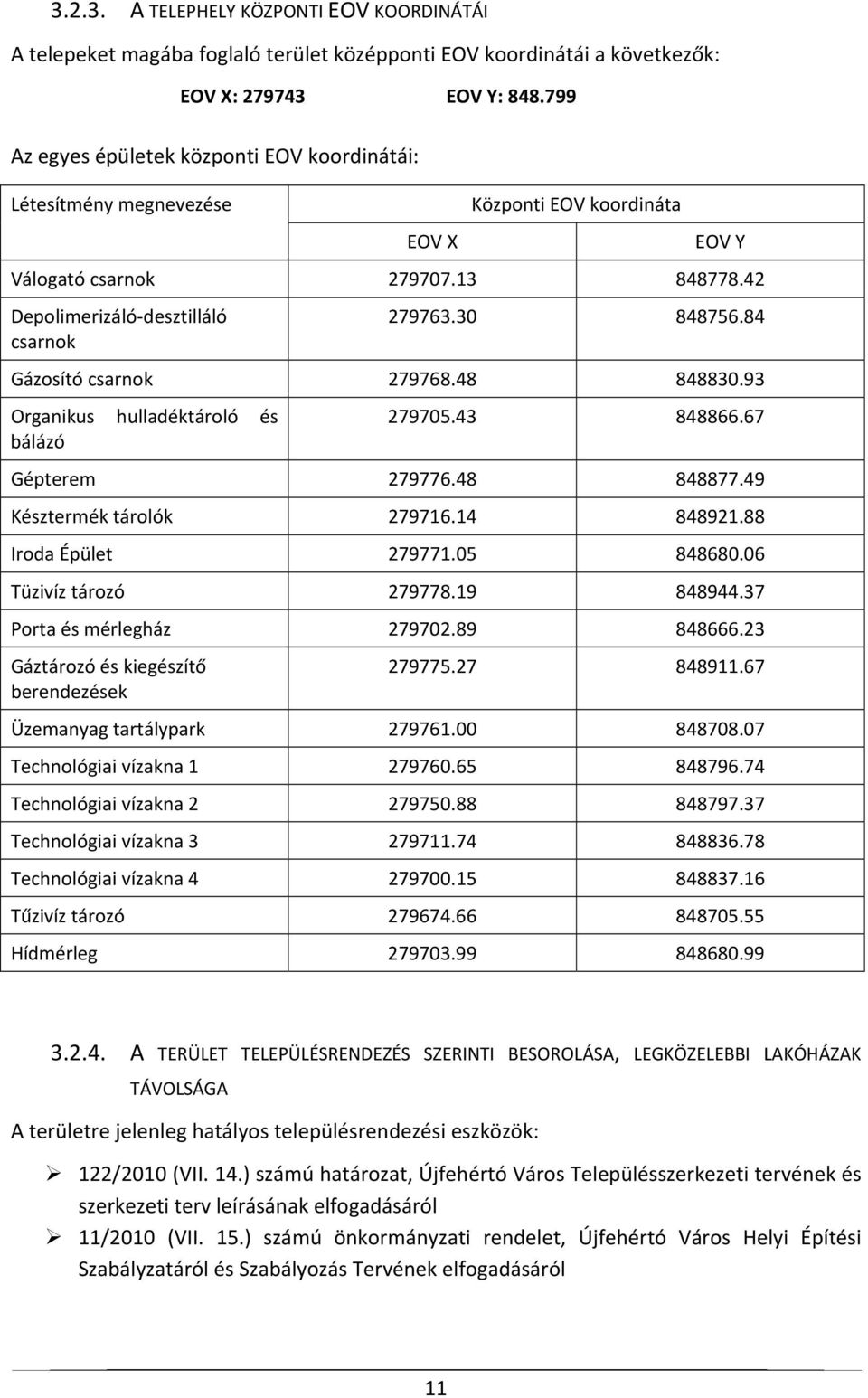 3.2.3. A TELEPHELY KÖZPONTI EOV KOORDINÁTÁI

A telepeket magába foglaló terület középponti EOV koordinátái a következők:

EOV X: 279743 EOV Y: 848.799

Az egyes épületek központi EOV koordinátái:

| Létesítmény megnevezése | Központi EOV koordináta | |
|---|---|---|
| | EOV X | EOV Y |
| Válogató csarnok | 279707.13 | 848778.42 |
| Depolimerizáló-desztilláló csarnok | 279763.30 | 848756.84 |
| Gázosító csarnok | 279768.48 | 848830.93 |
| Organikus hulladéktároló és bálázó | 279705.43 | 848866.67 |
| Gépterem | 279776.48 | 848877.49 |
| Késztermék tárolók | 279716.14 | 848921.88 |
| Iroda Épület | 279771.05 | 848680.06 |
| Tüzivíz tározó | 279778.19 | 848944.37 |
| Porta és mérlegház | 279702.89 | 848666.23 |
| Gáztározó és kiegészítő berendezések | 279775.27 | 848911.67 |
| Üzemanyag tartálypark | 279761.00 | 848708.07 |
| Technológiai vízakna 1 | 279760.65 | 848796.74 |
| Technológiai vízakna 2 | 279750.88 | 848797.37 |
| Technológiai vízakna 3 | 279711.74 | 848836.78 |
| Technológiai vízakna 4 | 279700.15 | 848837.16 |
| Tűzivíz tározó | 279674.66 | 848705.55 |
| Hídmérleg | 279703.99 | 848680.99 |

3.2.4. A TERÜLET TELEPÜLÉSRENDEZÉS SZERINTI BESOROLÁSA, LEGKÖZELEBBI LAKÓHÁZAK TÁVOLSÁGA

A területre jelenleg hatályos településrendezési eszközök:

➢ 122/2010 (VII. 14.) számú határozat, Újfehértó Város Településszerkezeti tervének és szerkezeti terv leírásának elfogadásáról
➢ 11/2010 (VII. 15.) számú önkormányzati rendelet, Újfehértó Város Helyi Építési Szabályzatáról és Szabályozás Tervének elfogadásáról

11